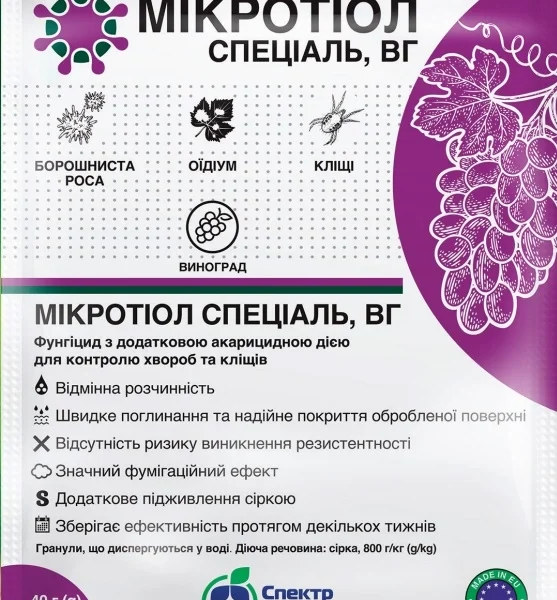 МІКРОТІОЛ
СПЕЦІАЛЬ, ВГ

БОРОШНИСТА РОСА
ОЇДІУМ
КЛІЩІ

ВИНОГРАД

МІКРОТІОЛ СПЕЦІАЛЬ, ВГ

Фунгіцид з додатковою акарицидною дією для контролю хвороб та кліщів

Відмінна розчинність

Швидке поглинання та надійне покриття обробленої поверхні

Відсутність ризику виникнення резистентності

Значний фумігаційний ефект

S Додаткове підживлення сіркою

Зберігає ефективність протягом декількох тижнів

Гранули, що диспергуються у воді. Діюча речовина: сірка, 800 г/кг (g/kg)

40 г (g)

Спектр

MADE IN EU